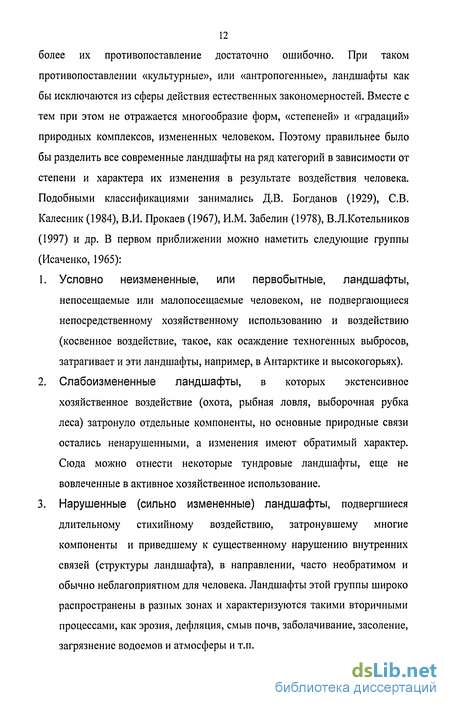 12

более их противопоставление достаточно ошибочно. При таком противопоставлении «культурные», или «антропогенные», ландшафты как бы исключаются из сферы действия естественных закономерностей. Вместе с тем при этом не отражается многообразие форм, «степеней» и «градаций» природных комплексов, измененных человеком. Поэтому правильнее было бы разделить все современные ландшафты на ряд категорий в зависимости от степени и характера их изменения в результате воздействия человека. Подобными классификациями занимались Д.В. Богданов (1929), С.В. Калесник (1984), В.И. Прокаев (1967), И.М. Забелин (1978), В.Л.Котельников (1997) и др. В первом приближении можно наметить следующие группы (Исаченко, 1965):

1. Условно неизмененные, или первобытные, ландшафты, непосещаемые или малопосещаемые человеком, не подвергающиеся непосредственному хозяйственному использованию и воздействию (косвенное воздействие, такое, как осаждение техногенных выбросов, затрагивает и эти ландшафты, например, в Антарктике и высокогорьях).

2. Слабоизмененные ландшафты, в которых экстенсивное хозяйственное воздействие (охота, рыбная ловля, выборочная рубка леса) затронуло отдельные компоненты, но основные природные связи остались ненарушенными, а изменения имеют обратимый характер. Сюда можно отнести некоторые тундровые ландшафты, еще не вовлеченные в активное хозяйственное использование.

3. Нарушенные (сильно измененные) ландшафты, подвергшиеся длительному стихийному воздействию, затронувшему многие компоненты и приведшему к существенному нарушению внутренних связей (структуры ландшафта), в направлении, часто необратимом и обычно неблагоприятном для человека. Ландшафты этой группы широко распространены в разных зонах и характеризуются такими вторичными процессами, как эрозия, дефляция, смыв почв, заболачивание, засоление, загрязнение водоемов и атмосферы и т.п.

dsLib.net
библиотека диссертаций